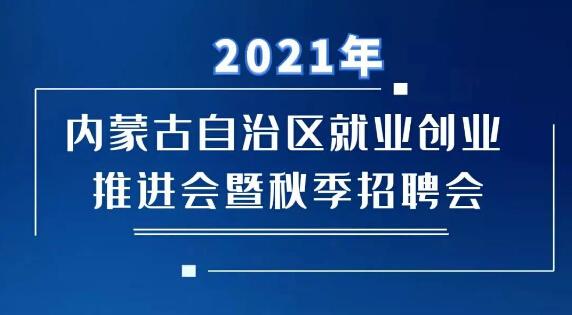 2021年

内蒙古自治区就业创业推进会暨秋季招聘会